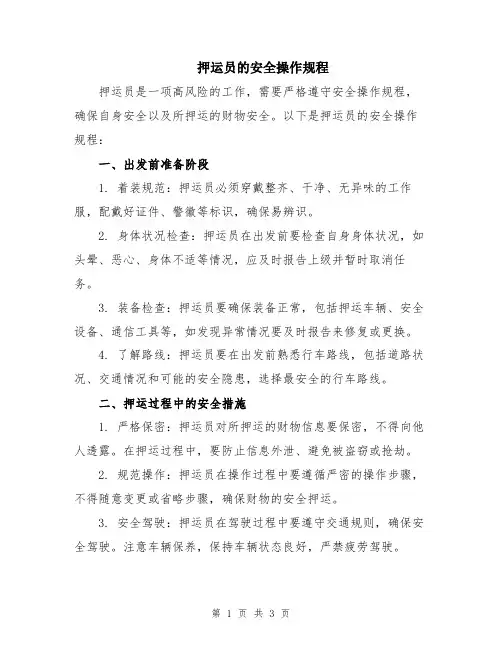 押运员的安全操作规程

押运员是一项高风险的工作，需要严格遵守安全操作规程，确保自身安全以及所押运的财物安全。以下是押运员的安全操作规程：

一、出发前准备阶段

1. 着装规范：押运员必须穿戴整齐、干净、无异味的工作服，配戴好证件、警徽等标识，确保易辨识。

2. 身体状况检查：押运员在出发前要检查自身身体状况，如头晕、恶心、身体不适等情况，应及时报告上级并暂时取消任务。

3. 装备检查：押运员要确保装备正常，包括押运车辆、安全设备、通信工具等，如发现异常情况要及时报告来修复或更换。

4. 了解路线：押运员要在出发前熟悉行车路线，包括道路状况、交通情况和可能的安全隐患，选择最安全的行车路线。

二、押运过程中的安全措施

1. 严格保密：押运员对所押运的财物信息要保密，不得向他人透露。在押运过程中，要防止信息外泄、避免被盗窃或抢劫。

2. 规范操作：押运员在操作过程中要遵循严密的操作步骤，不得随意变更或省略步骤，确保财物的安全押运。

3. 安全驾驶：押运员在驾驶过程中要遵守交通规则，确保安全驾驶。注意车辆保养，保持车辆状态良好，严禁疲劳驾驶。

第 1 页 共 3 页